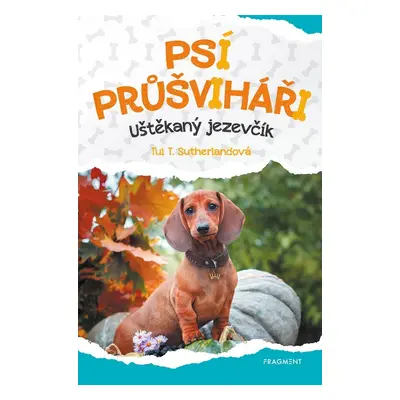 PSÍ PRŮŠVIHÁŘI

Uštěkaný jezevčík

Tui T. Sutherlandová

FRAGMENT